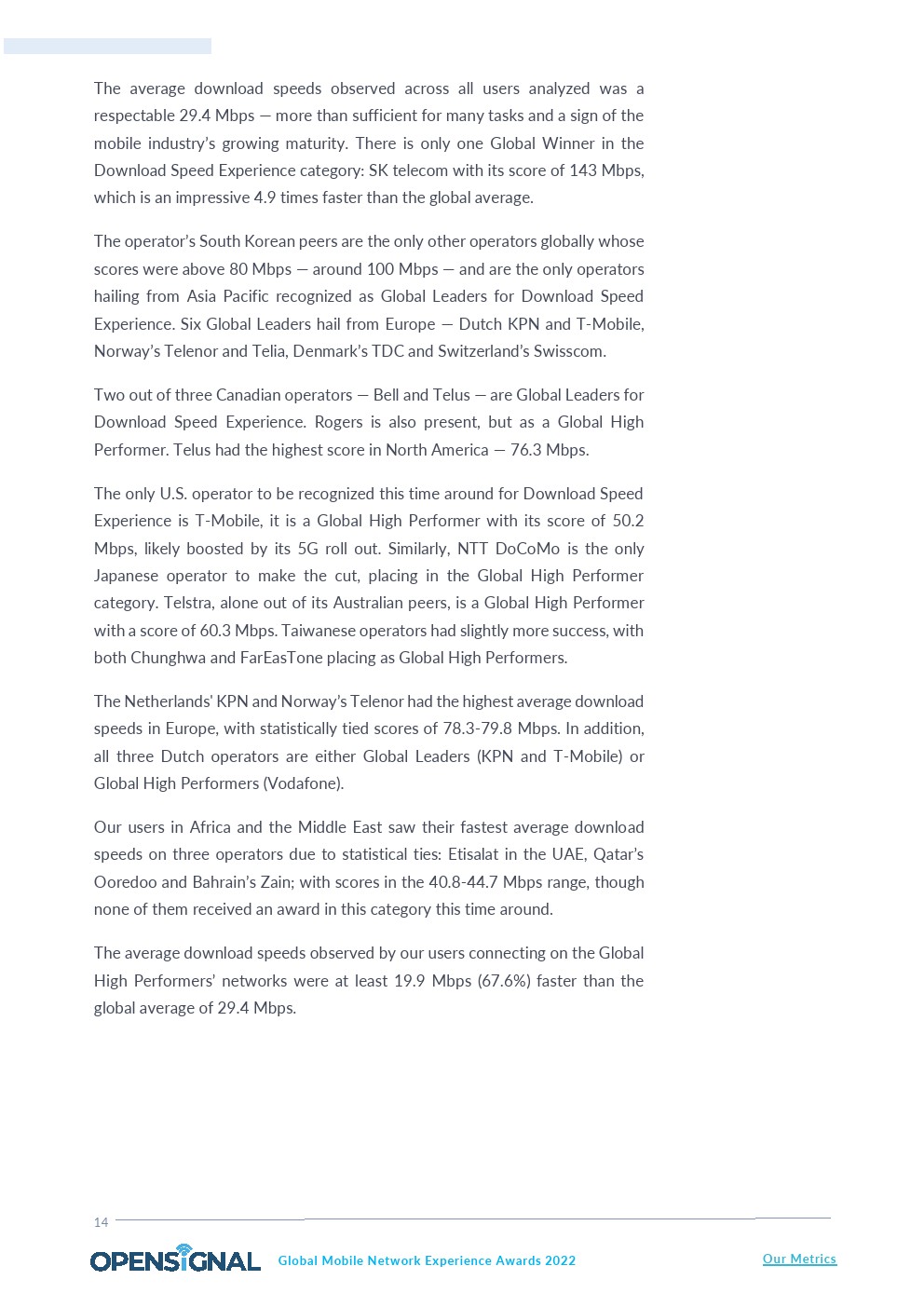 The average download speeds observed across all users analyzed was a respectable 29.4 Mbps — more than sufficient for many tasks and a sign of the mobile industry's growing maturity. There is only one Global Winner in the Download Speed Experience category: SK telecom with its score of 143 Mbps, which is an impressive 4.9 times faster than the global average.

The operator's South Korean peers are the only other operators globally whose scores were above 80 Mbps — around 100 Mbps — and are the only operators hailing from Asia Pacific recognized as Global Leaders for Download Speed Experience. Six Global Leaders hail from Europe — Dutch KPN and T-Mobile, Norway's Telenor and Telia, Denmark's TDC and Switzerland's Swisscom.

Two out of three Canadian operators — Bell and Telus — are Global Leaders for Download Speed Experience. Rogers is also present, but as a Global High Performer. Telus had the highest score in North America — 76.3 Mbps.

The only U.S. operator to be recognized this time around for Download Speed Experience is T-Mobile, it is a Global High Performer with its score of 50.2 Mbps, likely boosted by its 5G roll out. Similarly, NTT DoCoMo is the only Japanese operator to make the cut, placing in the Global High Performer category. Telstra, alone out of its Australian peers, is a Global High Performer with a score of 60.3 Mbps. Taiwanese operators had slightly more success, with both Chunghwa and FarEasTone placing as Global High Performers.

The Netherlands' KPN and Norway's Telenor had the highest average download speeds in Europe, with statistically tied scores of 78.3-79.8 Mbps. In addition, all three Dutch operators are either Global Leaders (KPN and T-Mobile) or Global High Performers (Vodafone).

Our users in Africa and the Middle East saw their fastest average download speeds on three operators due to statistical ties: Etisalat in the UAE, Qatar's Ooredoo and Bahrain's Zain; with scores in the 40.8-44.7 Mbps range, though none of them received an award in this category this time around.

The average download speeds observed by our users connecting on the Global High Performers' networks were at least 19.9 Mbps (67.6%) faster than the global average of 29.4 Mbps.

14

OPENSIGNAL Global Mobile Network Experience Awards 2022 Our Metrics